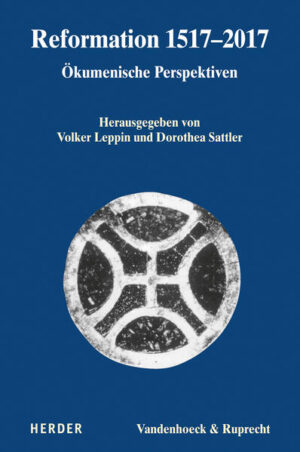 Reformation 1517–2017

Ökumenische Perspektiven

Herausgegeben von
Volker Leppin und Dorothea Sattler

HERDER

Vandenhoeck & Ruprecht